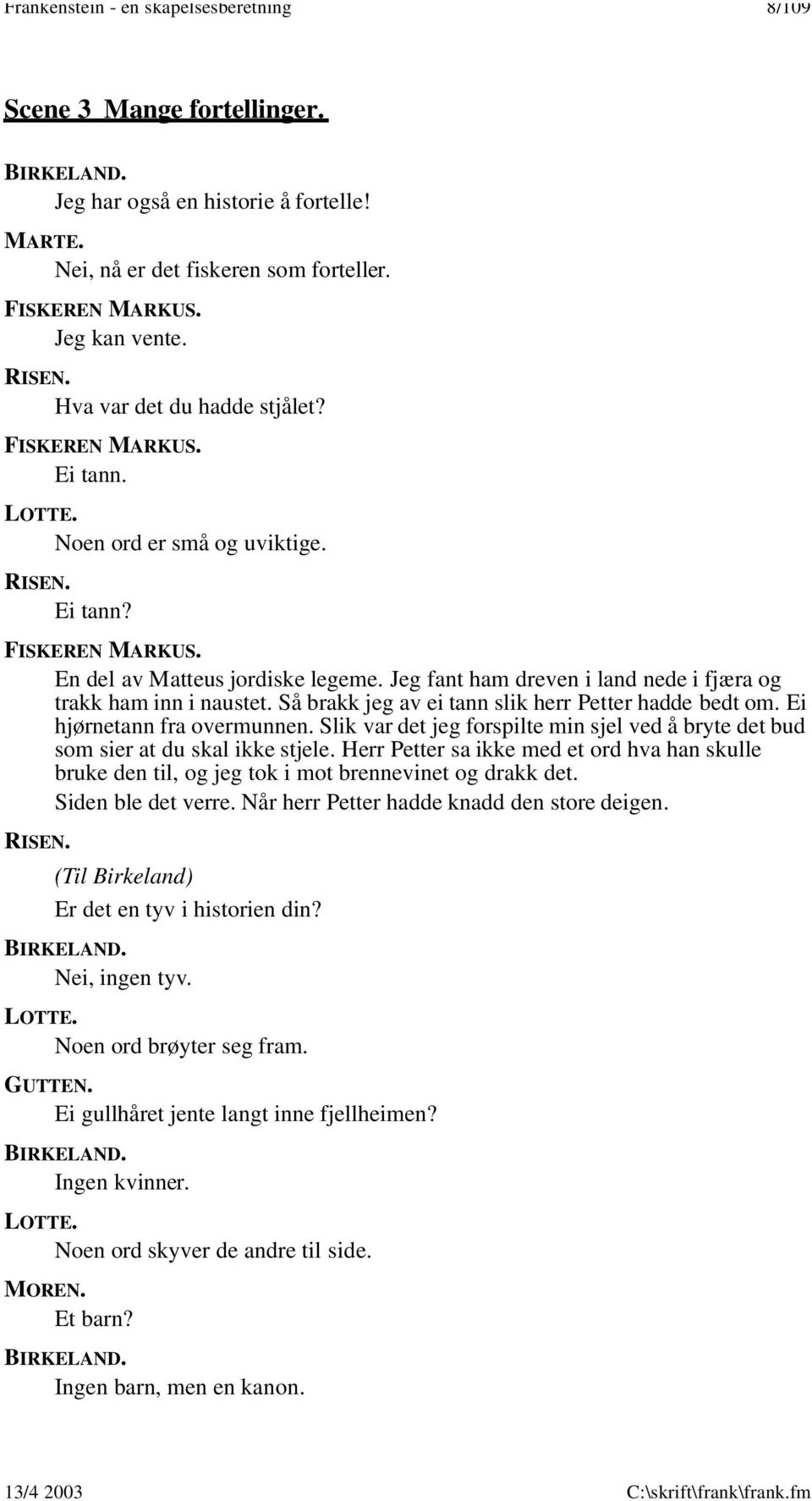 Frankenstein - en skapelsesberetning 8/109

Scene 3 Mange fortellinger.

BIRKELAND.
Jeg har også en historie å fortelle!

MARTE.
Nei, nå er det fiskeren som forteller.

FISKEREN MARKUS.
Jeg kan vente.

RISEN.
Hva var det du hadde stjålet?

FISKEREN MARKUS.
Ei tann.

LOTTE.
Noen ord er små og uviktige.

RISEN.
Ei tann?

FISKEREN MARKUS.
En del av Matteus jordiske legeme. Jeg fant ham dreven i land nede i fjæra og trakk ham inn i naustet. Så brakk jeg av ei tann slik herr Petter hadde bedt om. Ei hjørnetann fra overmunnen. Slik var det jeg forspilte min sjel ved å bryte det bud som sier at du skal ikke stjele. Herr Petter sa ikke med et ord hva han skulle bruke den til, og jeg tok i mot brennevinet og drakk det.
Siden ble det verre. Når herr Petter hadde knadd den store deigen.

RISEN.
(Til Birkeland)
Er det en tyv i historien din?

BIRKELAND.
Nei, ingen tyv.

LOTTE.
Noen ord brøyter seg fram.

GUTTEN.
Ei gullhåret jente langt inne fjellheimen?

BIRKELAND.
Ingen kvinner.

LOTTE.
Noen ord skyver de andre til side.

MOREN.
Et barn?

BIRKELAND.
Ingen barn, men en kanon.

13/4 2003 C:\skrift\frank\frank.fm